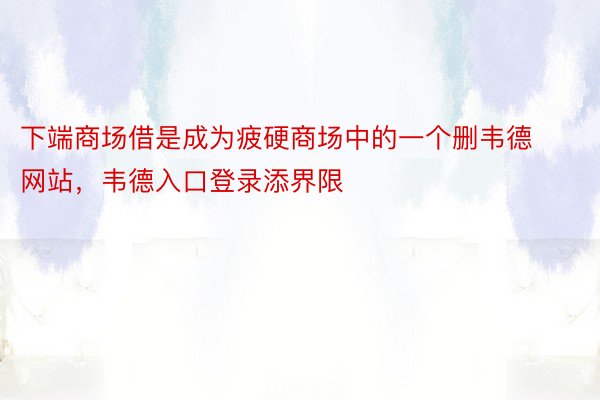 下端商场借是成为疲硬商场中的一个删韦德网站，韦德入口登录添界限